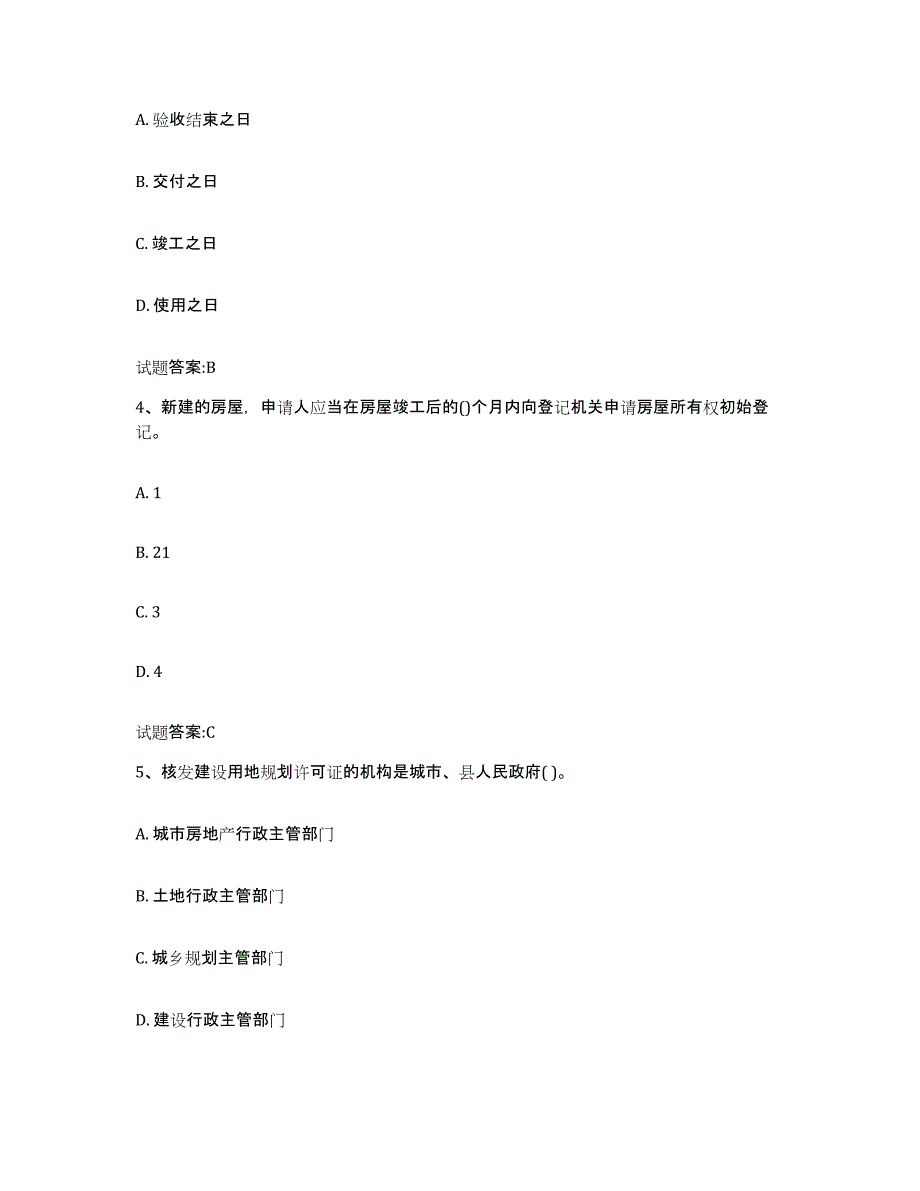 A. 验收结束之日

B. 交付之日

C. 竣工之日

D. 使用之日

试题答案:B

4、新建的房屋，申请人应当在房屋竣工后的()个月内向登记机关申请房屋所有权初始登记。

A. 1

B. 21

C. 3

D. 4

试题答案:C

5、核发建设用地规划许可证的机构是城市、县人民政府( )。

A. 城市房地产行政主管部门

B. 土地行政主管部门

C. 城乡规划主管部门

D. 建设行政主管部门